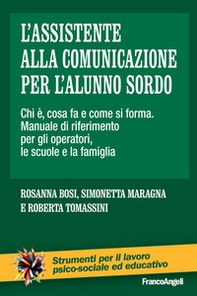 L'ASSISTENTE ALLA COMUNICAZIONE PER L'ALUNNO SORDO

Chi è, cosa fa e come si forma. Manuale di riferimento per gli operatori, le scuole e la famiglia

ROSANNA BOSI, SIMONETTA MARAGNA E ROBERTA TOMASSINI

Strumenti per il lavoro psico-sociale ed educativo

FrancoAngeli